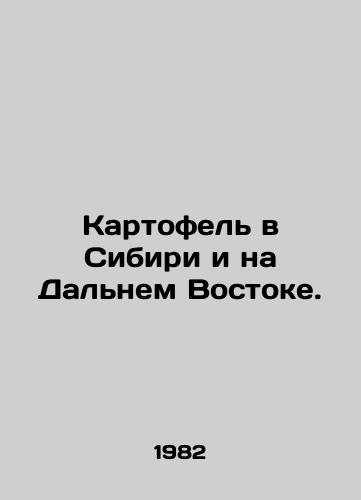 Картофель в Сибири и на Дальнем Востоке.

1982